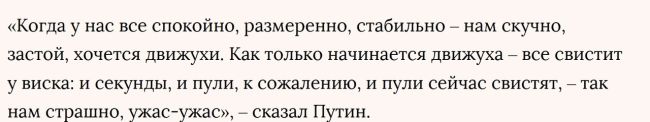 «Когда у нас все спокойно, размеренно, стабильно – нам скучно, застой, хочется движухи. Как только начинается движуха – все свистит у виска: и секунды, и пули, к сожалению, и пули сейчас свистят, – так нам страшно, ужас-ужас», – сказал Путин.